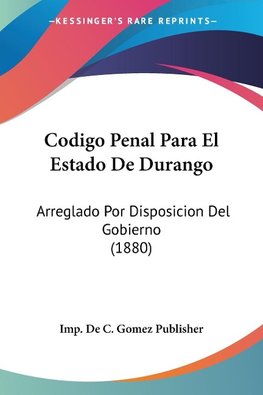 —KESSINGER'S RARE REPRINTS—

Codigo Penal Para El Estado De Durango

Arreglado Por Disposicion Del Gobierno
(1880)

Imp. De C. Gomez Publisher